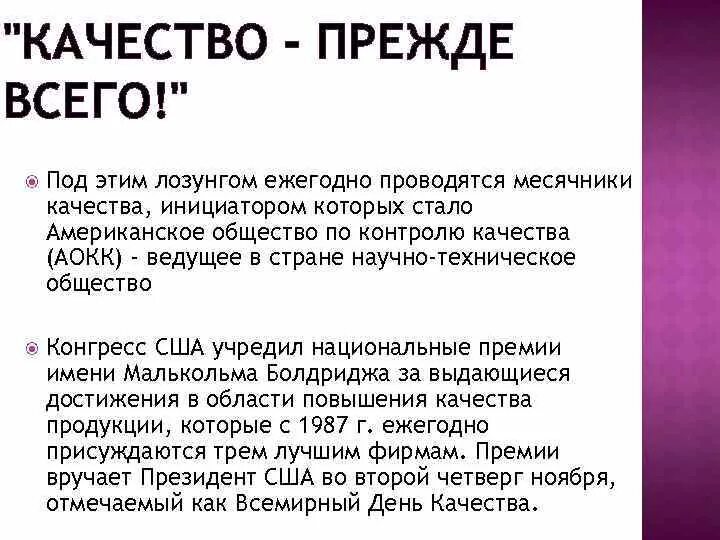 "КАЧЕСТВО - ПРЕЖДЕ ВСЕГО!"

Под этим лозунгом ежегодно проводятся месячники качества, инициатором которых стало Американское общество по контролю качества (АОКК) - ведущее в стране научно-техническое общество

Конгресс США учредил национальные премии имени Малькольма Болдриджа за выдающиеся достижения в области повышения качества продукции, которые с 1987 г. ежегодно присуждаются трем лучшим фирмам. Премии вручает Президент США во второй четверг ноября, отмечаемый как Всемирный День Качества.